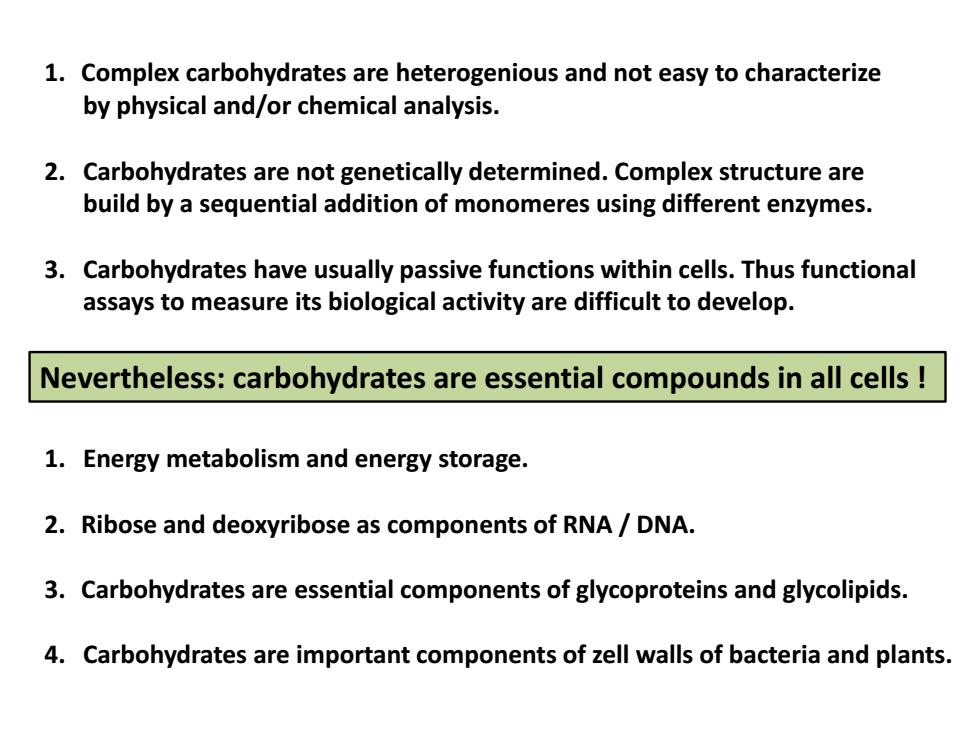 1. Complex carbohydrates are heterogenious and not easy to characterize by physical and/or chemical analysis.

2. Carbohydrates are not genetically determined. Complex structure are build by a sequential addition of monomeres using different enzymes.

3. Carbohydrates have usually passive functions within cells. Thus functional assays to measure its biological activity are difficult to develop.

Nevertheless: carbohydrates are essential compounds in all cells !

1. Energy metabolism and energy storage.

2. Ribose and deoxyribose as components of RNA / DNA.

3. Carbohydrates are essential components of glycoproteins and glycolipids.

4. Carbohydrates are important components of zell walls of bacteria and plants.